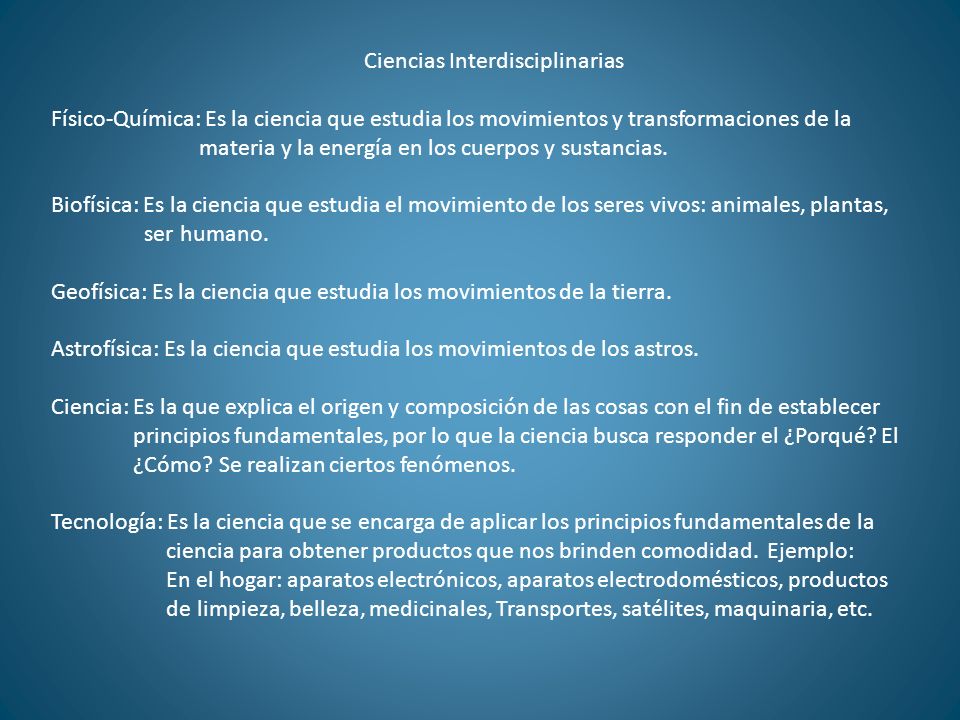 Ciencias Interdisciplinarias

Físico-Química: Es la ciencia que estudia los movimientos y transformaciones de la materia y la energía en los cuerpos y sustancias.

Biofísica: Es la ciencia que estudia el movimiento de los seres vivos: animales, plantas, ser humano.

Geofísica: Es la ciencia que estudia los movimientos de la tierra.

Astrofísica: Es la ciencia que estudia los movimientos de los astros.

Ciencia: Es la que explica el origen y composición de las cosas con el fin de establecer principios fundamentales, por lo que la ciencia busca responder el ¿Porqué? El ¿Cómo? Se realizan ciertos fenómenos.

Tecnología: Es la ciencia que se encarga de aplicar los principios fundamentales de la ciencia para obtener productos que nos brinden comodidad. Ejemplo:
En el hogar: aparatos electrónicos, aparatos electrodomésticos, productos de limpieza, belleza, medicinales, Transportes, satélites, maquinaria, etc.